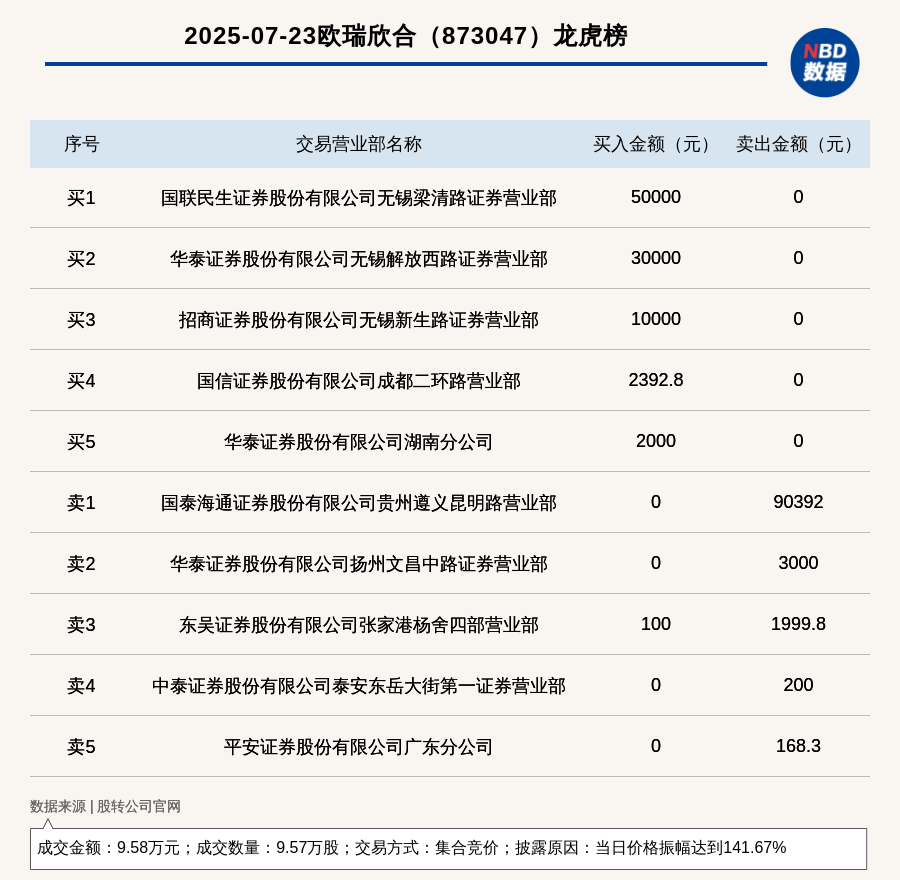 2025-07-23欧瑞欣合（873047）龙虎榜

NBD 数据

| 序号 | 交易营业部名称 | 买入金额（元） | 卖出金额（元） |
|---|---|---|---|
| 买1 | 国联民生证券股份有限公司无锡梁清路证券营业部 | 50000 | 0 |
| 买2 | 华泰证券股份有限公司无锡解放西路证券营业部 | 30000 | 0 |
| 买3 | 招商证券股份有限公司无锡新生路证券营业部 | 10000 | 0 |
| 买4 | 国信证券股份有限公司成都二环路营业部 | 2392.8 | 0 |
| 买5 | 华泰证券股份有限公司湖南分公司 | 2000 | 0 |
| 卖1 | 国泰海通证券股份有限公司贵州遵义昆明路营业部 | 0 | 90392 |
| 卖2 | 华泰证券股份有限公司扬州文昌中路证券营业部 | 0 | 3000 |
| 卖3 | 东吴证券股份有限公司张家港杨舍四部营业部 | 100 | 1999.8 |
| 卖4 | 中泰证券股份有限公司泰安东岳大街第一证券营业部 | 0 | 200 |
| 卖5 | 平安证券股份有限公司广东分公司 | 0 | 168.3 |

数据来源 | 股转公司官网

成交金额：9.58万元；成交数量：9.57万股；交易方式：集合竞价；披露原因：当日价格振幅达到141.67%